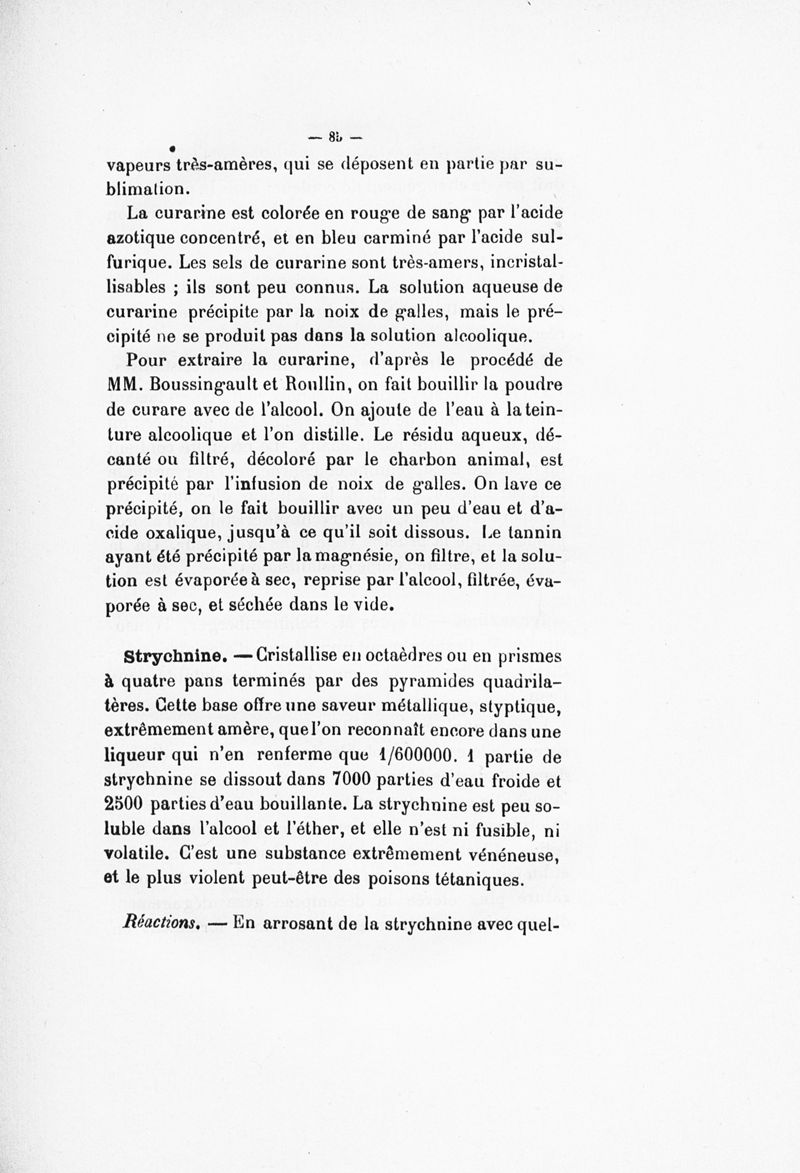 — 85 —

vapeurs très-amères, qui se déposent en partie par sublimation.

La curarine est colorée en rouge de sang par l'acide azotique concentré, et en bleu carminé par l'acide sulfurique. Les sels de curarine sont très-amers, incristallisables ; ils sont peu connus. La solution aqueuse de curarine précipite par la noix de galles, mais le précipité ne se produit pas dans la solution alcoolique.

Pour extraire la curarine, d'après le procédé de MM. Boussingault et Roullin, on fait bouillir la poudre de curare avec de l'alcool. On ajoute de l'eau à la teinture alcoolique et l'on distille. Le résidu aqueux, décanté ou filtré, décoloré par le charbon animal, est précipité par l'infusion de noix de galles. On lave ce précipité, on le fait bouillir avec un peu d'eau et d'acide oxalique, jusqu'à ce qu'il soit dissous. Le tannin ayant été précipité par la magnésie, on filtre, et la solution est évaporée à sec, reprise par l'alcool, filtrée, évaporée à sec, et séchée dans le vide.

Strychnine. — Cristallise en octaèdres ou en prismes à quatre pans terminés par des pyramides quadrilatères. Cette base offre une saveur métallique, styptique, extrêmement amère, que l'on reconnaît encore dans une liqueur qui n'en renferme que 1/600000. 1 partie de strychnine se dissout dans 7000 parties d'eau froide et 2500 parties d'eau bouillante. La strychnine est peu soluble dans l'alcool et l'éther, et elle n'est ni fusible, ni volatile. C'est une substance extrêmement vénéneuse, et le plus violent peut-être des poisons tétaniques.

Réactions. — En arrosant de la strychnine avec quel-